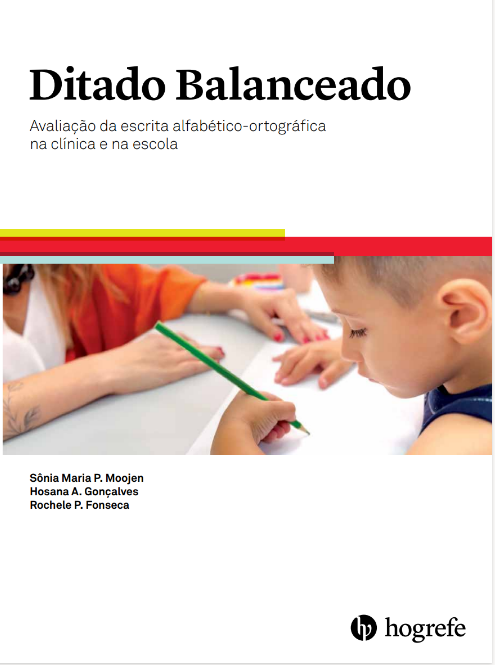 Ditado Balanceado

Avaliação da escrita alfabético-ortográfica na clínica e na escola

Sônia Maria P. Moojen
Hosana A. Gonçalves
Rochele P. Fonseca

hogrefe